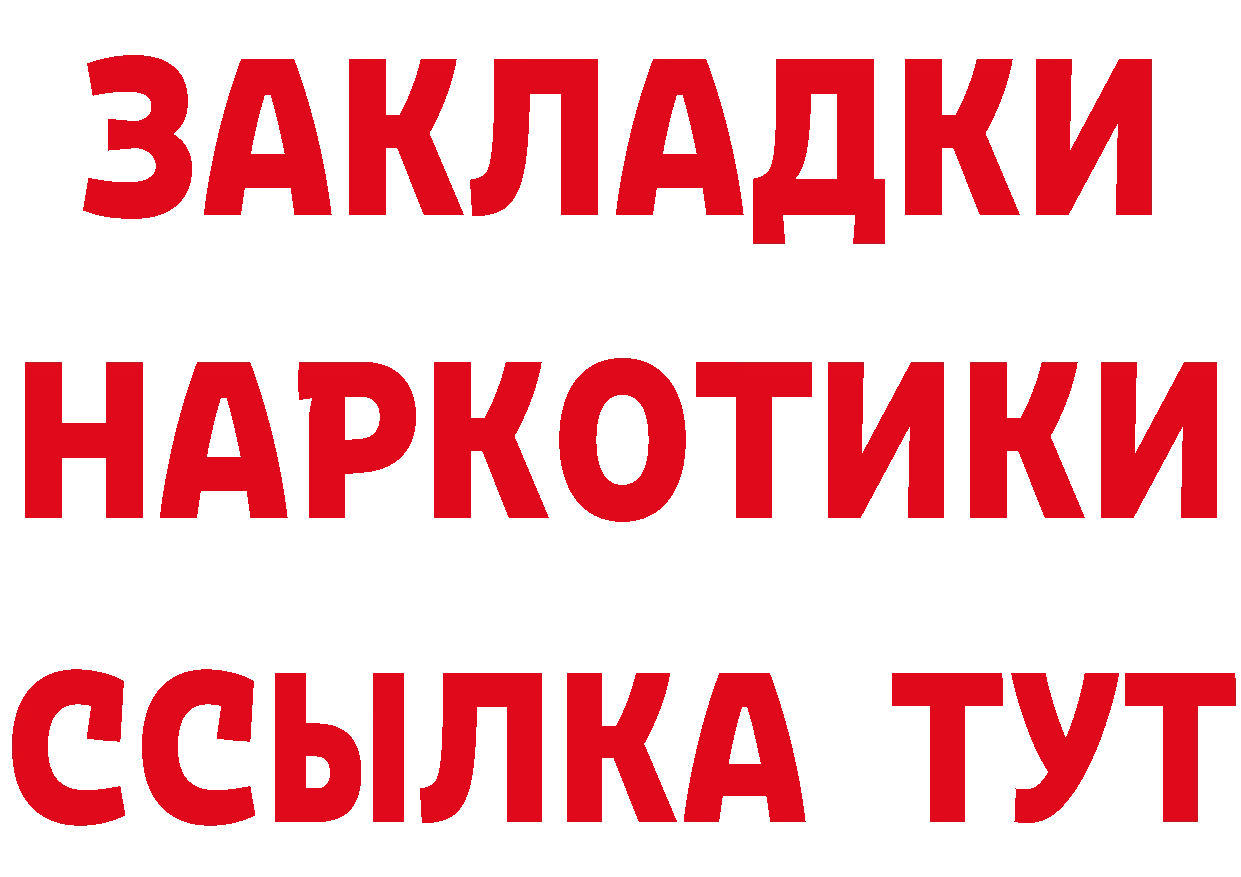 ЗАКЛАДКИ
НАРКОТИКИ
ССЫЛКА ТУТ